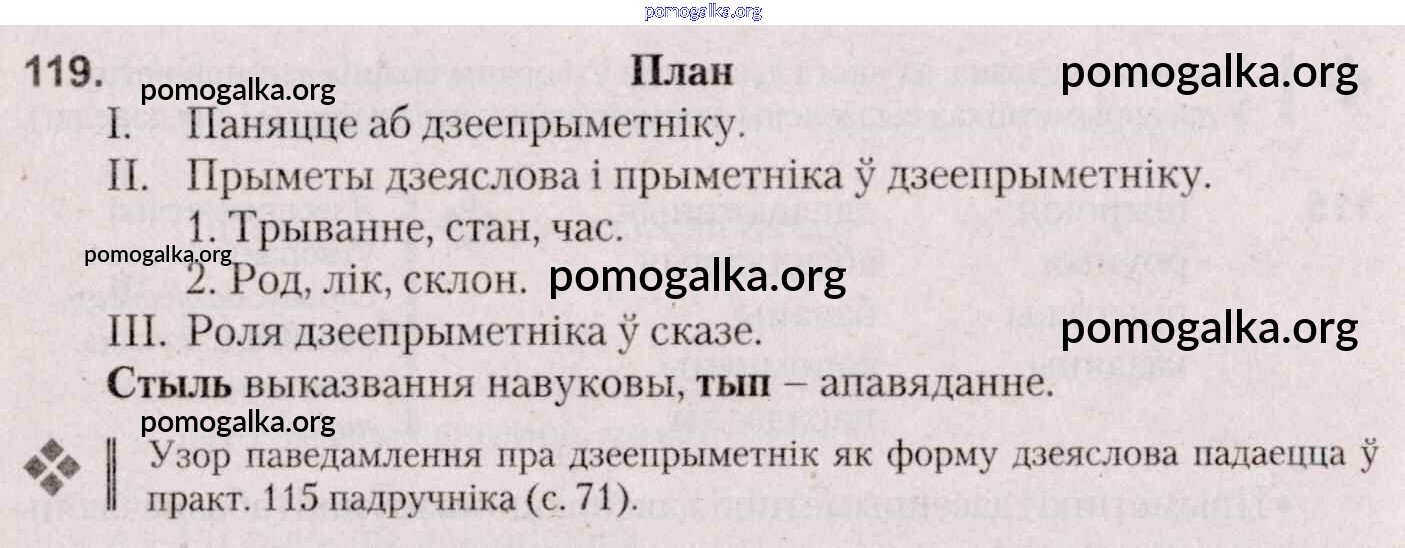 119. План

I. Паняцце аб дзеепрыметніку.

II. Прыметы дзеяслова і прыметніка ў дзеепрыметніку.

1. Трыванне, стан, час.

2. Род, лік, склон.

III. Роля дзеепрыметніка ў сказе.

Стыль выказвання навуковы, тып – апавяданне.

Узор паведамлення пра дзеепрыметнік як форму дзеяслова падаецца ў практ. 115 падручніка (с. 71).

pomogalka.org